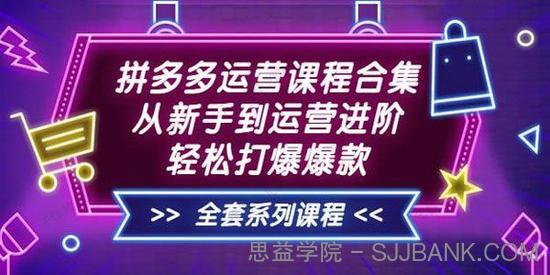 拼多多运营课程合集
从新手到运营进阶
轻松打爆爆款

>> 全套系列课程 <<

思益学院 - SJJBANK.COM